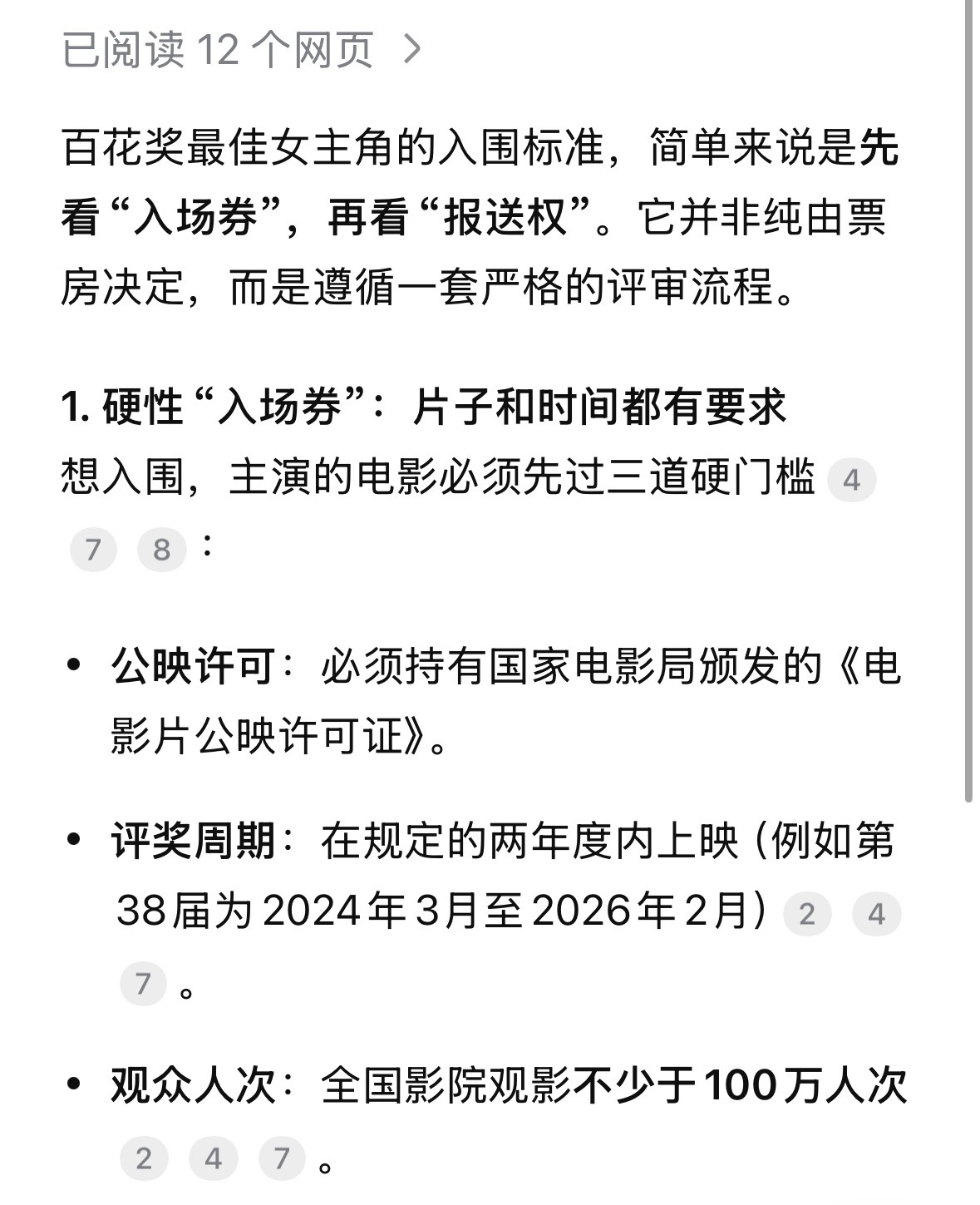 已阅读 12 个网页 >

百花奖最佳女主角的入围标准，简单来说是先看“入场券”，再看“报送权”。它并非纯由票房决定，而是遵循一套严格的评审流程。

1. 硬性“入场券”：片子和时间都有要求
想入围，主演的电影必须先过三道硬门槛 4 7 8：

• 公映许可：必须持有国家电影局颁发的《电影片公映许可证》。

• 评奖周期：在规定的两年度内上映（例如第38届为2024年3月至2026年2月）2 4 7。

• 观众人次：全国影院观影不少于100万人次 2 4 7。